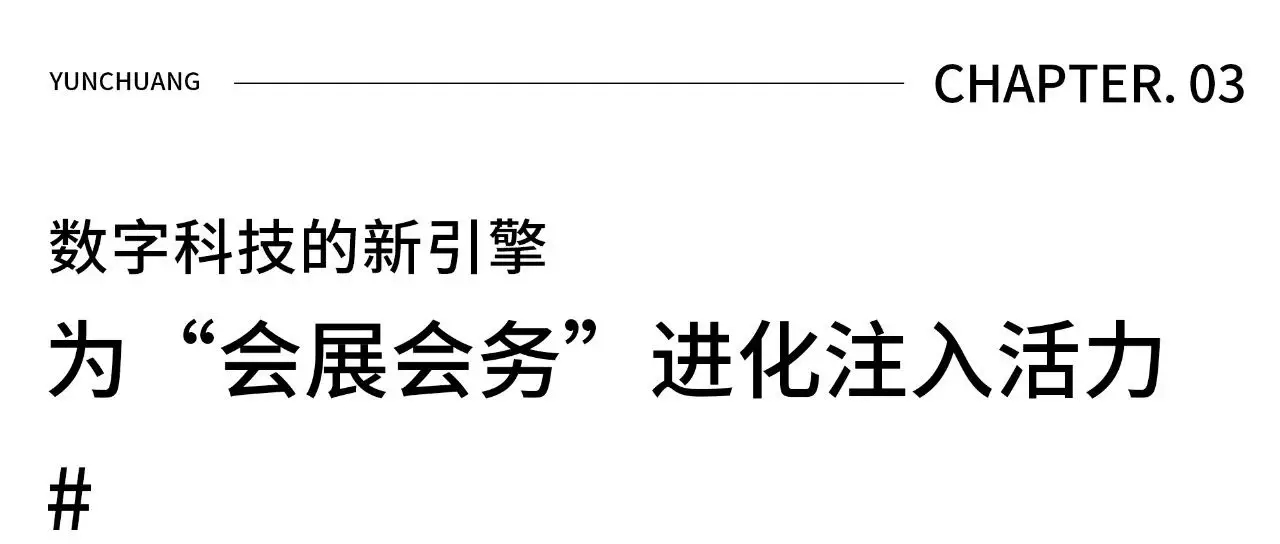 YUNCHUANG CHAPTER. 03

数字科技的新引擎

为“会展会务”进化注入活力

#